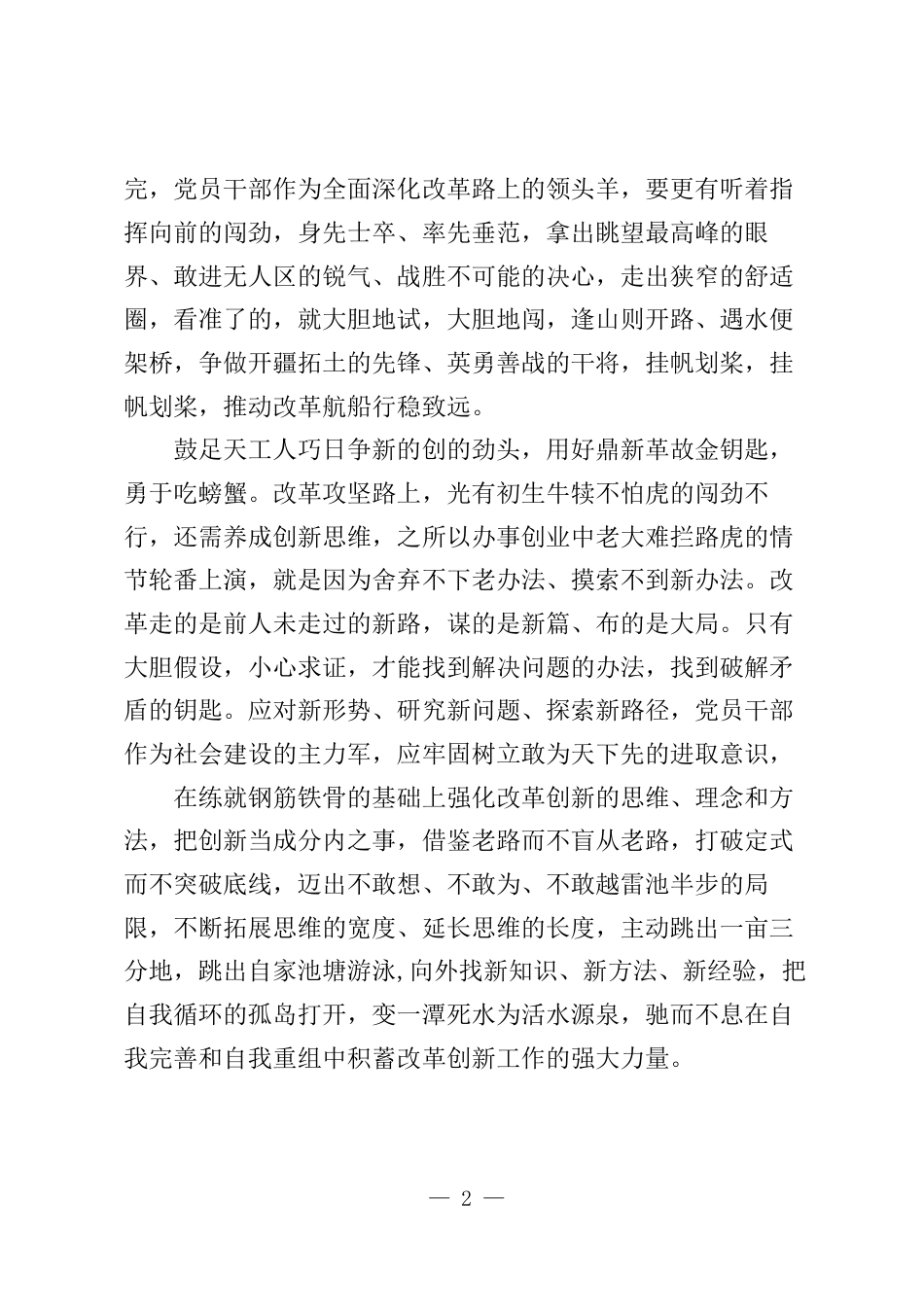 完，党员干部作为全面深化改革路上的领头羊，要更有听着指挥向前的闯劲，身先士卒、率先垂范，拿出眺望最高峰的眼界、敢进无人区的锐气、战胜不可能的决心，走出狭窄的舒适圈，看准了的，就大胆地试，大胆地闯，逢山则开路、遇水便架桥，争做开疆拓土的先锋、英勇善战的干将，挂帆划桨，挂帆划桨，推动改革航船行稳致远。

鼓足天工人巧日争新的创的劲头，用好鼎新革故金钥匙，勇于吃螃蟹。改革攻坚路上，光有初生牛犊不怕虎的闯劲不行，还需养成创新思维，之所以办事创业中老大难拦路虎的情节轮番上演，就是因为舍弃不下老办法、摸索不到新办法。改革走的是前人未走过的新路，谋的是新篇、布的是大局。只有大胆假设，小心求证，才能找到解决问题的办法，找到破解矛盾的钥匙。应对新形势、研究新问题、探索新路径，党员干部作为社会建设的主力军，应牢固树立敢为天下先的进取意识，

在练就钢筋铁骨的基础上强化改革创新的思维、理念和方法，把创新当成分内之事，借鉴老路而不盲从老路，打破定式而不突破底线，迈出不敢想、不敢为、不敢越雷池半步的局限，不断拓展思维的宽度、延长思维的长度，主动跳出一亩三分地，跳出自家池塘游泳,向外找新知识、新方法、新经验，把自我循环的孤岛打开，变一潭死水为活水源泉，驰而不息在自我完善和自我重组中积蓄改革创新工作的强大力量。

— 2 —